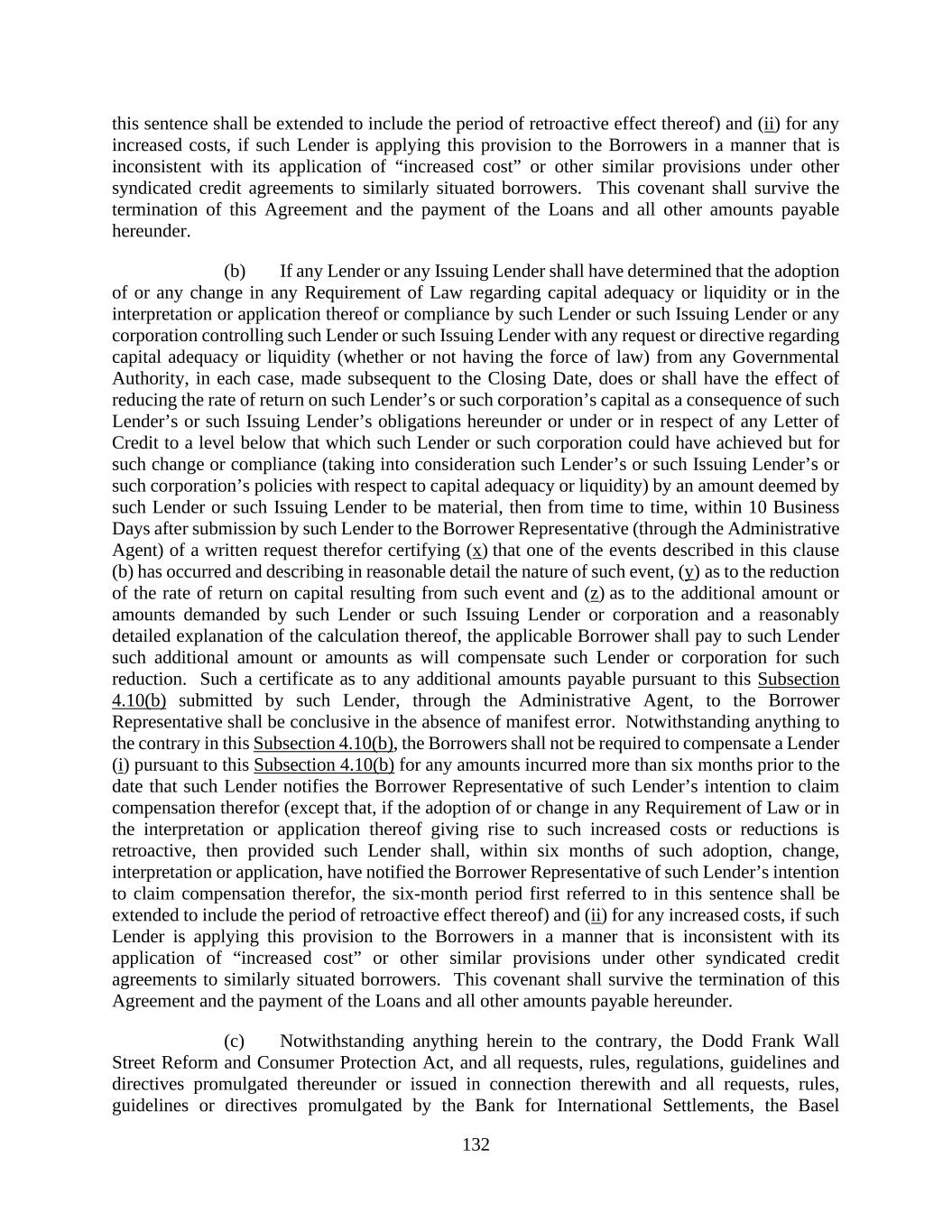 this sentence shall be extended to include the period of retroactive effect thereof) and (ii) for any increased costs, if such Lender is applying this provision to the Borrowers in a manner that is inconsistent with its application of “increased cost” or other similar provisions under other syndicated credit agreements to similarly situated borrowers. This covenant shall survive the termination of this Agreement and the payment of the Loans and all other amounts payable hereunder.

(b) If any Lender or any Issuing Lender shall have determined that the adoption of or any change in any Requirement of Law regarding capital adequacy or liquidity or in the interpretation or application thereof or compliance by such Lender or such Issuing Lender or any corporation controlling such Lender or such Issuing Lender with any request or directive regarding capital adequacy or liquidity (whether or not having the force of law) from any Governmental Authority, in each case, made subsequent to the Closing Date, does or shall have the effect of reducing the rate of return on such Lender’s or such corporation’s capital as a consequence of such Lender’s or such Issuing Lender’s obligations hereunder or under or in respect of any Letter of Credit to a level below that which such Lender or such corporation could have achieved but for such change or compliance (taking into consideration such Lender’s or such Issuing Lender’s or such corporation’s policies with respect to capital adequacy or liquidity) by an amount deemed by such Lender or such Issuing Lender to be material, then from time to time, within 10 Business Days after submission by such Lender to the Borrower Representative (through the Administrative Agent) of a written request therefor certifying (x) that one of the events described in this clause (b) has occurred and describing in reasonable detail the nature of such event, (y) as to the reduction of the rate of return on capital resulting from such event and (z) as to the additional amount or amounts demanded by such Lender or such Issuing Lender or corporation and a reasonably detailed explanation of the calculation thereof, the applicable Borrower shall pay to such Lender such additional amount or amounts as will compensate such Lender or corporation for such reduction. Such a certificate as to any additional amounts payable pursuant to this Subsection 4.10(b) submitted by such Lender, through the Administrative Agent, to the Borrower Representative shall be conclusive in the absence of manifest error. Notwithstanding anything to the contrary in this Subsection 4.10(b), the Borrowers shall not be required to compensate a Lender (i) pursuant to this Subsection 4.10(b) for any amounts incurred more than six months prior to the date that such Lender notifies the Borrower Representative of such Lender’s intention to claim compensation therefor (except that, if the adoption of or change in any Requirement of Law or in the interpretation or application thereof giving rise to such increased costs or reductions is retroactive, then provided such Lender shall, within six months of such adoption, change, interpretation or application, have notified the Borrower Representative of such Lender’s intention to claim compensation therefor, the six-month period first referred to in this sentence shall be extended to include the period of retroactive effect thereof) and (ii) for any increased costs, if such Lender is applying this provision to the Borrowers in a manner that is inconsistent with its application of “increased cost” or other similar provisions under other syndicated credit agreements to similarly situated borrowers. This covenant shall survive the termination of this Agreement and the payment of the Loans and all other amounts payable hereunder.

(c) Notwithstanding anything herein to the contrary, the Dodd Frank Wall Street Reform and Consumer Protection Act, and all requests, rules, regulations, guidelines and directives promulgated thereunder or issued in connection therewith and all requests, rules, guidelines or directives promulgated by the Bank for International Settlements, the Basel

132